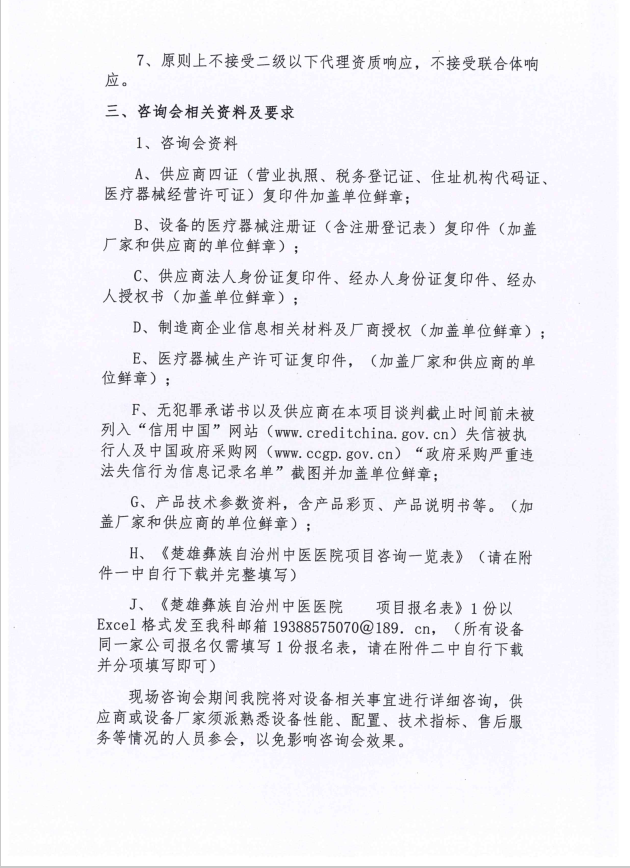 7、原则上不接受二级以下代理资质响应，不接受联合体响应。

三、咨询会相关资料及要求

1、咨询会资料

A、供应商四证（营业执照、税务登记证、住址机构代码证、医疗器械经营许可证）复印件加盖单位鲜章；

B、设备的医疗器械注册证（含注册登记表）复印件（加盖厂家和供应商的单位鲜章）；

C、供应商法人身份证复印件、经办人身份证复印件、经办人授权书（加盖单位鲜章）；

D、制造商企业信息相关材料及厂商授权（加盖单位鲜章）；

E、医疗器械生产许可证复印件，（加盖厂家和供应商的单位鲜章）；

F、无犯罪承诺书以及供应商在本项目谈判截止时间前未被列入“信用中国”网站（www.creditchina.gov.cn）失信被执行人及中国政府采购网（www.ccgp.gov.cn）“政府采购严重违法失信行为信息记录名单”截图并加盖单位鲜章；

G、产品技术参数资料，含产品彩页、产品说明书等。（加盖厂家和供应商的单位鲜章）；

H、《楚雄彝族自治州中医医院项目咨询一览表》（请在附件一中自行下载并完整填写）

J、《楚雄彝族自治州中医医院　　项目报名表》1份以Excel格式发至我科邮箱19388575070@189.cn，（所有设备同一家公司报名仅需填写1份报名表，请在附件二中自行下载并分项填写即可）

现场咨询会期间我院将对设备相关事宜进行详细咨询，供应商或设备厂家须派熟悉设备性能、配置、技术指标、售后服务等情况的人员参会，以免影响咨询会效果。